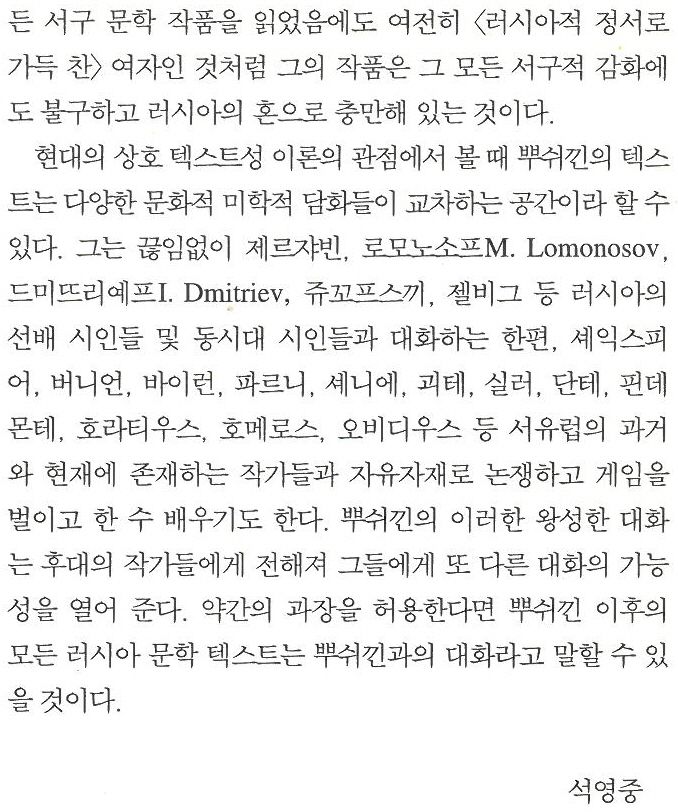 든 서구 문학 작품을 읽었음에도 여전히 〈러시아적 정서로 가득 찬〉 여자인 것처럼 그의 작품은 그 모든 서구적 감화에도 불구하고 러시아의 혼으로 충만해 있는 것이다.

현대의 상호 텍스트성 이론의 관점에서 볼 때 뿌쉬낀의 텍스트는 다양한 문화적 미학적 담화들이 교차하는 공간이라 할 수 있다. 그는 끊임없이 제르쟈빈, 로모노소프M. Lomonosov, 드미뜨리예프I. Dmitriev, 쥬꼬프스끼, 젤비그 등 러시아의 선배 시인들 및 동시대 시인들과 대화하는 한편, 셰익스피어, 버니언, 바이런, 파르니, 셰니에, 괴테, 실러, 단테, 핀데몬테, 호라티우스, 호메로스, 오비디우스 등 서유럽의 과거와 현재에 존재하는 작가들과 자유자재로 논쟁하고 게임을 벌이고 한 수 배우기도 한다. 뿌쉬낀의 이러한 왕성한 대화는 후대의 작가들에게 전해져 그들에게 또 다른 대화의 가능성을 열어 준다. 약간의 과장을 허용한다면 뿌쉬낀 이후의 모든 러시아 문학 텍스트는 뿌쉬낀과의 대화라고 말할 수 있을 것이다.

석영중